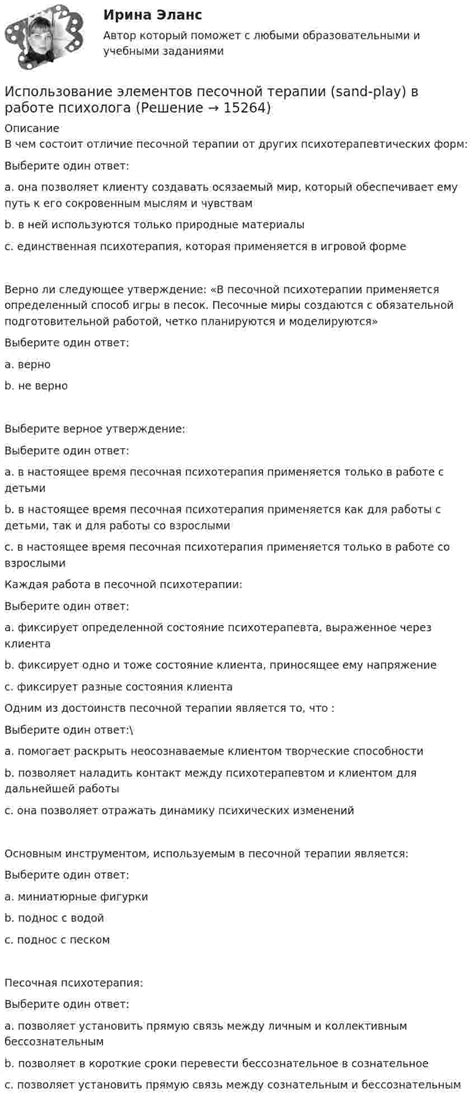 Ирина Эланс

Автор который поможет с любыми образовательными и учебными заданиями

Использование элементов песочной терапии (sand-play) в работе психолога (Решение → 15264)

Описание

В чем состоит отличие песочной терапии от других психотерапевтических форм:

Выберите один ответ:

a. она позволяет клиенту создавать осязаемый мир, который обеспечивает ему путь к его сокровенным мыслям и чувствам

b. в ней используются только природные материалы

c. единственная психотерапия, которая применяется в игровой форме

Верно ли следующее утверждение: «В песочной психотерапии применяется определенный способ игры в песок. Песочные миры создаются с обязательной подготовительной работой, четко планируются и моделируются»

Выберите один ответ:

a. верно

b. не верно

Выберите верное утверждение:

Выберите один ответ:

a. в настоящее время песочная психотерапия применяется только в работе с детьми

b. в настоящее время песочная психотерапия применяется как для работы с детьми, так и для работы со взрослыми

c. в настоящее время песочная психотерапия применяется только в работе со взрослыми

Каждая работа в песочной психотерапии:

Выберите один ответ:

a. фиксирует определенной состояние психотерапевта, выраженное через клиента

b. фиксирует одно и тоже состояние клиента, приносящее ему напряжение

c. фиксирует разные состояния клиента

Одним из достоинств песочной терапии является то, что :

Выберите один ответ:\

a. помогает раскрыть неосознаваемые клиентом творческие способности

b. позволяет наладить контакт между психотерапевтом и клиентом для дальнейшей работы

c. она позволяет отражать динамику психических изменений

Основным инструментом, используемым в песочной терапии является:

Выберите один ответ:

a. миниатюрные фигурки

b. поднос с водой

c. поднос с песком

Песочная психотерапия:

Выберите один ответ:

a. позволяет установить прямую связь между личным и коллективным бессознательным

b. позволяет в короткие сроки перевести бессознательное в сознательное

c. позволяет установить прямую связь между сознательным и бессознательным